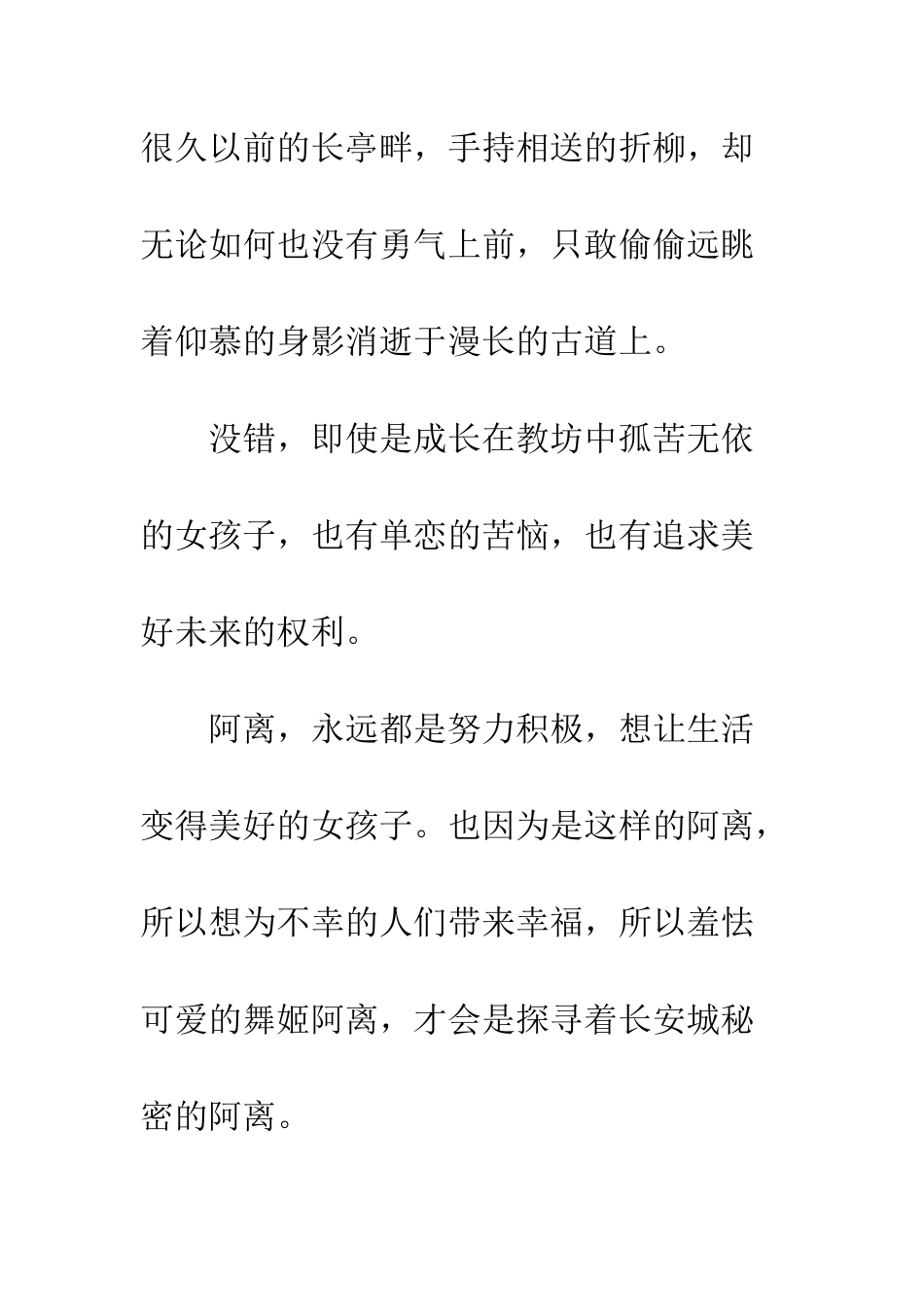 很久以前的长亭畔，手持相送的折柳，却无论如何也没有勇气上前，只敢偷偷远眺着仰慕的身影消逝于漫长的古道上。

没错，即使是成长在教坊中孤苦无依的女孩子，也有单恋的苦恼，也有追求美好未来的权利。

阿离，永远都是努力积极，想让生活变得美好的女孩子。也因为是这样的阿离，所以想为不幸的人们带来幸福，所以羞怯可爱的舞姬阿离，才会是探寻着长安城秘密的阿离。